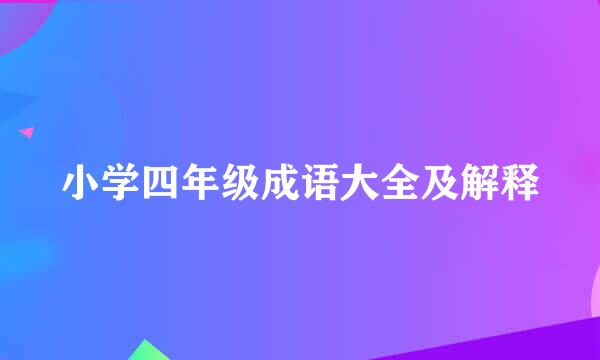 小学四年级成语大全及解释